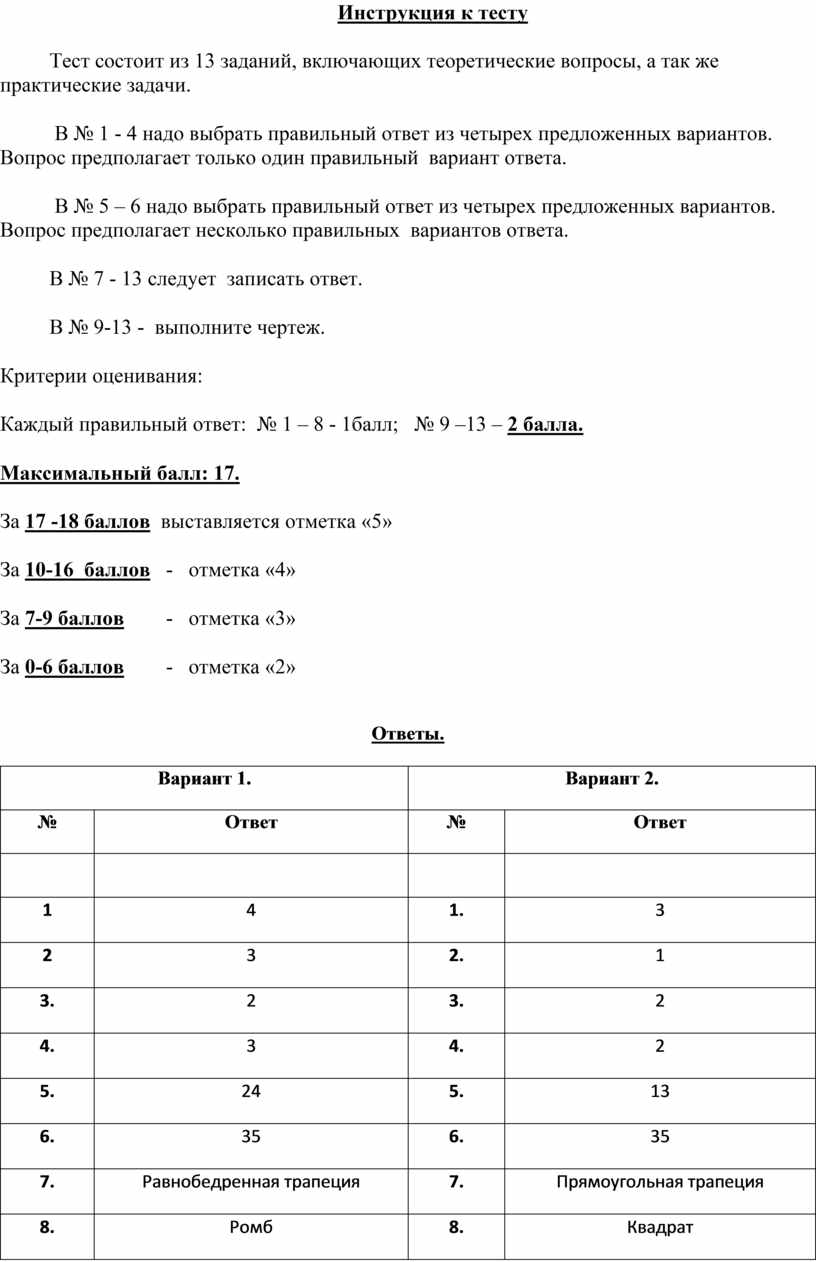 Инструкция к тесту

Тест состоит из 13 заданий, включающих теоретические вопросы, а так же практические задачи.

В № 1 - 4 надо выбрать правильный ответ из четырех предложенных вариантов. Вопрос предполагает только один правильный вариант ответа.

В № 5 – 6 надо выбрать правильный ответ из четырех предложенных вариантов. Вопрос предполагает несколько правильных вариантов ответа.

В № 7 - 13 следует записать ответ.

В № 9-13 - выполните чертеж.

Критерии оценивания:

Каждый правильный ответ: № 1 – 8 - 1балл; № 9 –13 – 2 балла.

Максимальный балл: 17.

За 17 -18 баллов выставляется отметка «5»

За 10-16 баллов - отметка «4»

За 7-9 баллов - отметка «3»

За 0-6 баллов - отметка «2»

Ответы.

| Вариант 1. | | Вариант 2. | |
|---|---|---|---|
| № | Ответ | № | Ответ |
| | | | |
| 1 | 4 | 1. | 3 |
| 2 | 3 | 2. | 1 |
| 3. | 2 | 3. | 2 |
| 4. | 3 | 4. | 2 |
| 5. | 24 | 5. | 13 |
| 6. | 35 | 6. | 35 |
| 7. | Равнобедренная трапеция | 7. | Прямоугольная трапеция |
| 8. | Ромб | 8. | Квадрат |